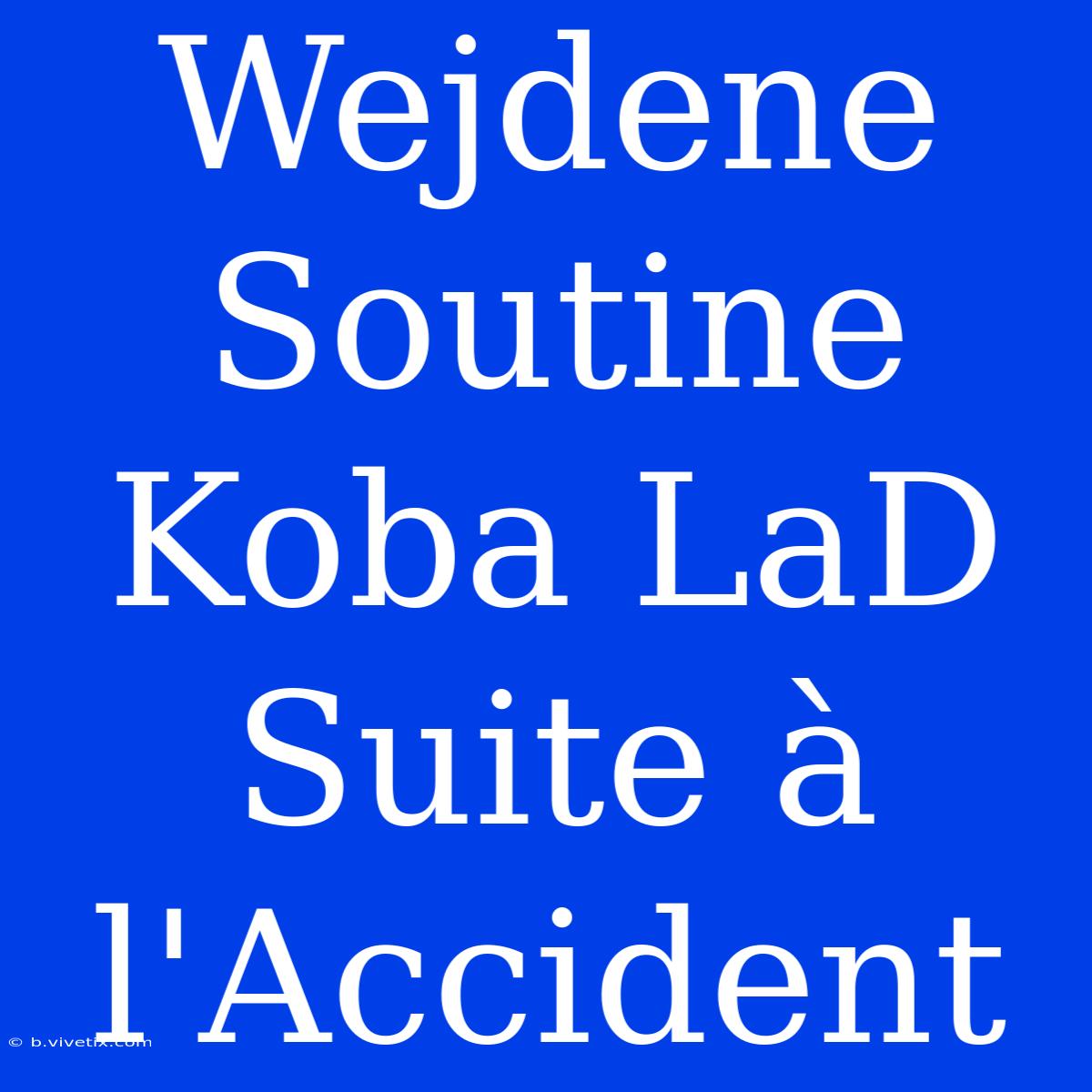 Wejdene Soutine Koba LaD Suite à l'Accident

© b.vivetix.com